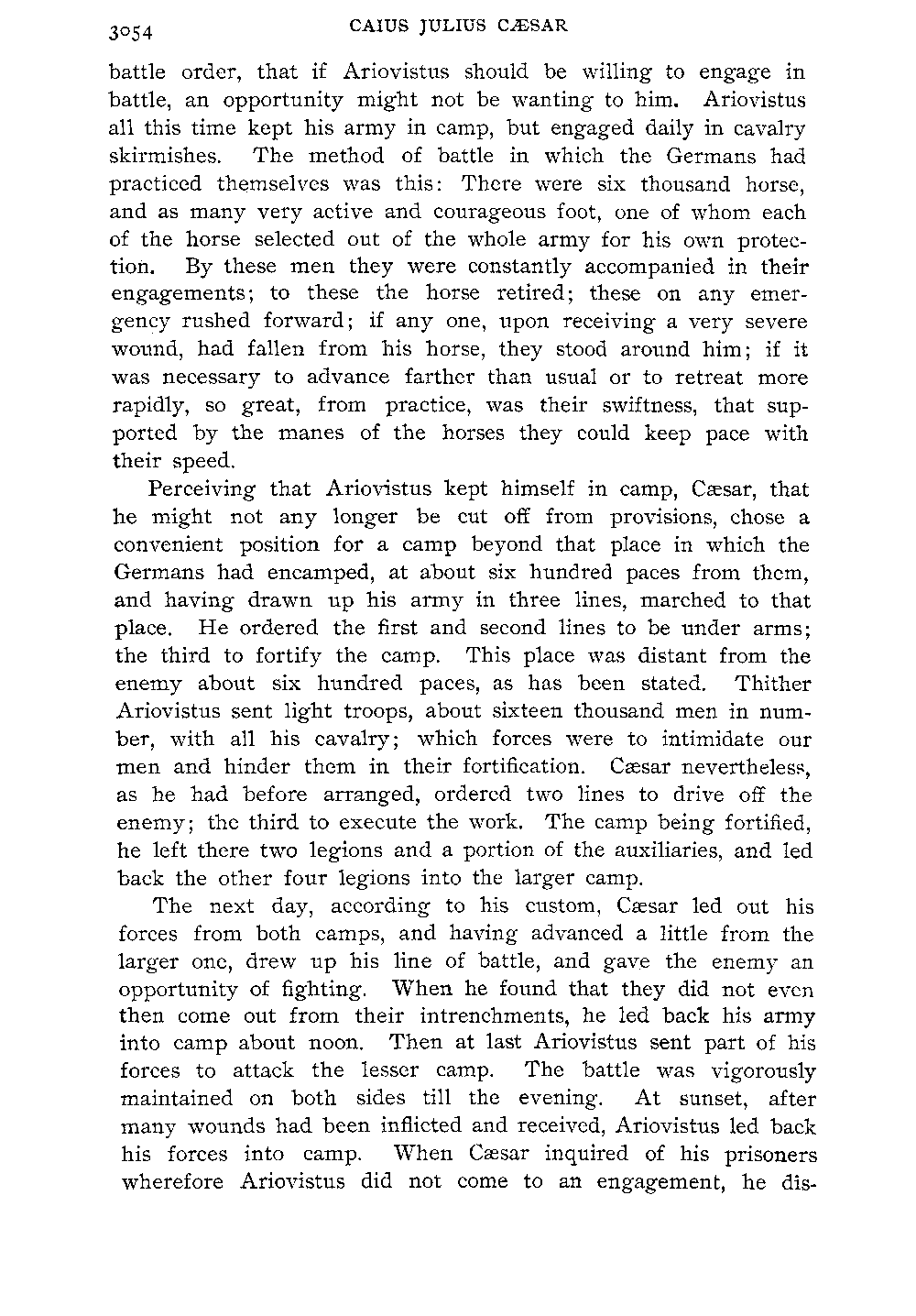 3054 CAIUS JULIUS CÆSAR

battle order, that if Ariovistus should be willing to engage in battle, an opportunity might not be wanting to him. Ariovistus all this time kept his army in camp, but engaged daily in cavalry skirmishes. The method of battle in which the Germans had practiced themselves was this: There were six thousand horse, and as many very active and courageous foot, one of whom each of the horse selected out of the whole army for his own protection. By these men they were constantly accompanied in their engagements; to these the horse retired; these on any emergency rushed forward; if any one, upon receiving a very severe wound, had fallen from his horse, they stood around him; if it was necessary to advance farther than usual or to retreat more rapidly, so great, from practice, was their swiftness, that supported by the manes of the horses they could keep pace with their speed.

Perceiving that Ariovistus kept himself in camp, Cæsar, that he might not any longer be cut off from provisions, chose a convenient position for a camp beyond that place in which the Germans had encamped, at about six hundred paces from them, and having drawn up his army in three lines, marched to that place. He ordered the first and second lines to be under arms; the third to fortify the camp. This place was distant from the enemy about six hundred paces, as has been stated. Thither Ariovistus sent light troops, about sixteen thousand men in number, with all his cavalry; which forces were to intimidate our men and hinder them in their fortification. Cæsar nevertheless, as he had before arranged, ordered two lines to drive off the enemy; the third to execute the work. The camp being fortified, he left there two legions and a portion of the auxiliaries, and led back the other four legions into the larger camp.

The next day, according to his custom, Cæsar led out his forces from both camps, and having advanced a little from the larger one, drew up his line of battle, and gave the enemy an opportunity of fighting. When he found that they did not even then come out from their intrenchments, he led back his army into camp about noon. Then at last Ariovistus sent part of his forces to attack the lesser camp. The battle was vigorously maintained on both sides till the evening. At sunset, after many wounds had been inflicted and received, Ariovistus led back his forces into camp. When Cæsar inquired of his prisoners wherefore Ariovistus did not come to an engagement, he dis-